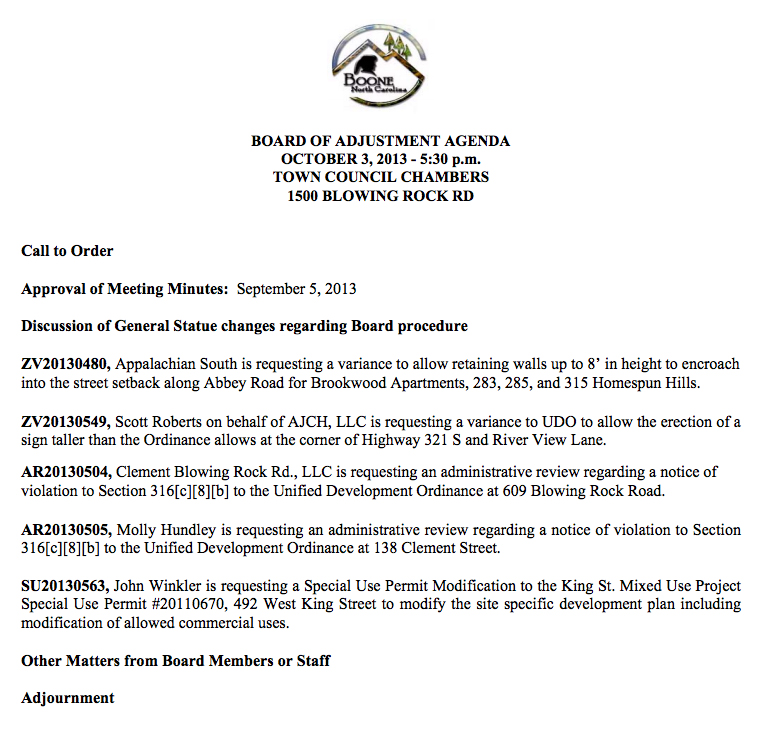 BOONE
North Carolina

BOARD OF ADJUSTMENT AGENDA
OCTOBER 3, 2013 - 5:30 p.m.
TOWN COUNCIL CHAMBERS
1500 BLOWING ROCK RD

Call to Order

Approval of Meeting Minutes: September 5, 2013

Discussion of General Statue changes regarding Board procedure

ZV20130480, Appalachian South is requesting a variance to allow retaining walls up to 8' in height to encroach into the street setback along Abbey Road for Brookwood Apartments, 283, 285, and 315 Homespun Hills.

ZV20130549, Scott Roberts on behalf of AJCH, LLC is requesting a variance to UDO to allow the erection of a sign taller than the Ordinance allows at the corner of Highway 321 S and River View Lane.

AR20130504, Clement Blowing Rock Rd., LLC is requesting an administrative review regarding a notice of violation to Section 316[c][8][b] to the Unified Development Ordinance at 609 Blowing Rock Road.

AR20130505, Molly Hundley is requesting an administrative review regarding a notice of violation to Section 316[c][8][b] to the Unified Development Ordinance at 138 Clement Street.

SU20130563, John Winkler is requesting a Special Use Permit Modification to the King St. Mixed Use Project Special Use Permit #20110670, 492 West King Street to modify the site specific development plan including modification of allowed commercial uses.

Other Matters from Board Members or Staff

Adjournment